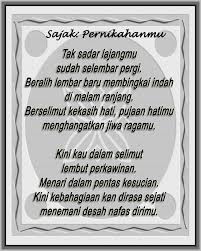 Sajak: Pernikahanmu

Tak sadar lajangmu
sudah selembar pergi.
Beralih lembar baru membingkai indah
di malam ranjang.
Berselimut kekasih hati, pujaan hatimu
menghangatkan jiwa ragamu.

Kini kau dalam selimut
lembut perkawinan.
Menari dalam pentas kesucian.
Kini kebahagiaan kan dirasa sejati
menemani desah nafas dirimu.